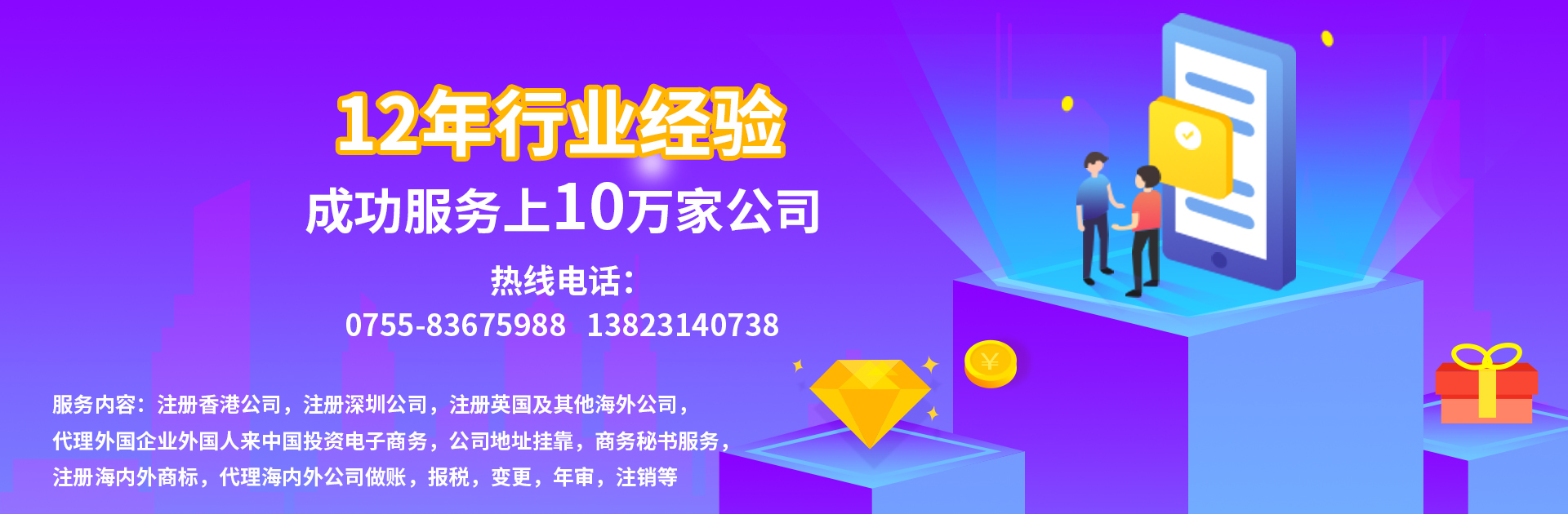 12年行业经验
成功服务上10万家公司
热线电话：
0755-83675988 13823140738

服务内容：注册香港公司，注册深圳公司，注册英国及其他海外公司，代理外国企业外国人来中国投资电子商务，公司地址挂靠，商务秘书服务，注册海内外商标，代理海内外公司做账，报税，变更，年审，注销等

¥